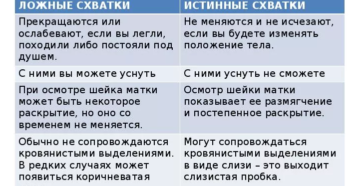 | ЛОЖНЫЕ СХВАТКИ | ИСТИННЫЕ СХВАТКИ |
|---|---|
| Прекращаются или ослабевают, если вы легли, походили либо постояли под душем. | Не меняются и не исчезают, если вы будете изменять положение тела. |
| С ними вы можете уснуть | С ними уснуть не сможете |
| При осмотре шейка матки может быть некоторое раскрытие, но оно со временем не меняется. | Осмотр шейки матки показывает ее размягчение и постепенное раскрытие. |
| Обычно не сопровождаются кровянистыми выделениями. В редких случаях может появиться коричневатая | Могут сопровождаться кровянистыми выделениями в виде слизи – это выходит слизистая пробка. |